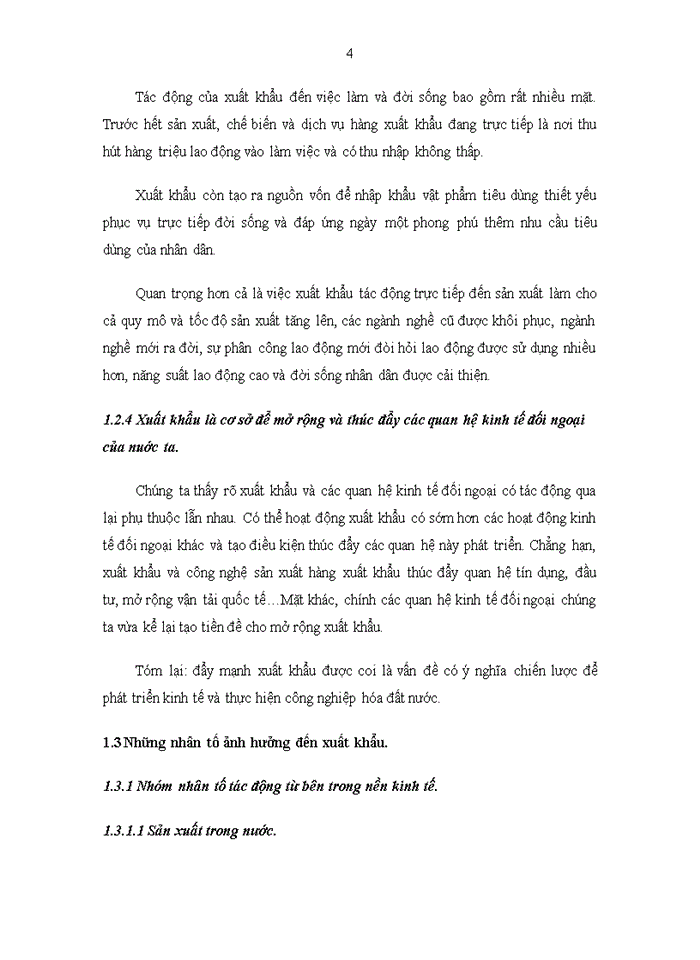 4

Tác động của xuất khẩu đến việc làm và đời sống bao gồm rất nhiều mặt. Trước hết sản xuất, chế biến và dịch vụ hàng xuất khẩu đang trực tiếp là nơi thu hút hàng triệu lao động vào làm việc và có thu nhập không thấp.

Xuất khẩu còn tạo ra nguồn vốn để nhập khẩu vật phẩm tiêu dùng thiết yếu phục vụ trực tiếp đời sống và đáp ứng ngày một phong phú thêm nhu cầu tiêu dùng của nhân dân.

Quan trọng hơn cả là việc xuất khẩu tác động trực tiếp đến sản xuất làm cho cả quy mô và tốc độ sản xuất tăng lên, các ngành nghề cũ được khôi phục, ngành nghề mới ra đời, sự phân công lao động mới đòi hỏi lao động được sử dụng nhiều hơn, năng suất lao động cao và đời sống nhân dân được cải thiện.

1.2.4 Xuất khẩu là cơ sở để mở rộng và thúc đẩy các quan hệ kinh tế đối ngoại của nước ta.

Chúng ta thấy rõ xuất khẩu và các quan hệ kinh tế đối ngoại có tác động qua lại phụ thuộc lẫn nhau. Có thể hoạt động xuất khẩu có sớm hơn các hoạt động kinh tế đối ngoại khác và tạo điều kiện thúc đẩy các quan hệ này phát triển. Chẳng hạn, xuất khẩu và công nghệ sản xuất hàng xuất khẩu thúc đẩy quan hệ tín dụng, đầu tư, mở rộng vận tải quốc tế…Mặt khác, chính các quan hệ kinh tế đối ngoại chúng ta vừa kể lại tạo tiền đề cho mở rộng xuất khẩu.

Tóm lại: đẩy mạnh xuất khẩu được coi là vấn đề có ý nghĩa chiến lược để phát triển kinh tế và thực hiện công nghiệp hóa đất nước.

1.3 Những nhân tố ảnh hưởng đến xuất khẩu.

1.3.1 Nhóm nhân tố tác động từ bên trong nền kinh tế.

1.3.1.1 Sản xuất trong nước.